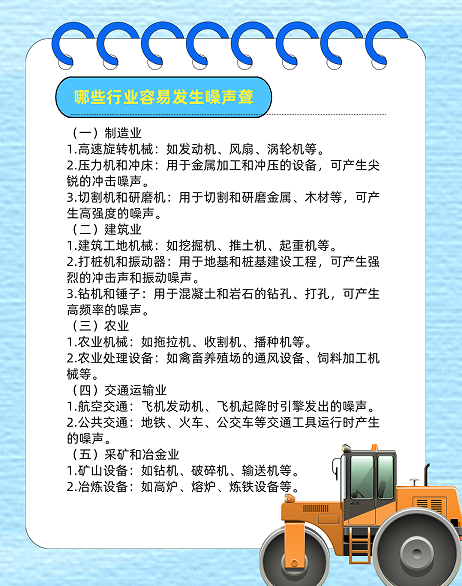 哪些行业容易发生噪声聋

（一）制造业
1.高速旋转机械：如发动机、风扇、涡轮机等。
2.压力机和冲床：用于金属加工和冲压的设备，可产生尖锐的冲击噪声。
3.切割机和研磨机：用于切割和研磨金属、木材等，可产生高强度的噪声。
（二）建筑业
1.建筑工地机械：如挖掘机、推土机、起重机等。
2.打桩机和振动器：用于地基和桩基建设工程，可产生强烈的冲击声和振动噪声。
3.钻机和锤子：用于混凝土和岩石的钻孔、打孔，可产生高频率的噪声。
（三）农业
1.农业机械：如拖拉机、收割机、播种机等。
2.农业处理设备：如禽畜养殖场的通风设备、饲料加工机械等。
（四）交通运输业
1.航空交通：飞机发动机、飞机起降时引擎发出的噪声。
2.公共交通：地铁、火车、公交车等交通工具运行时产生的噪声。
（五）采矿和冶金业
1.矿山设备：如钻机、破碎机、输送机等。
2.冶炼设备：如高炉、熔炉、炼铁设备等。